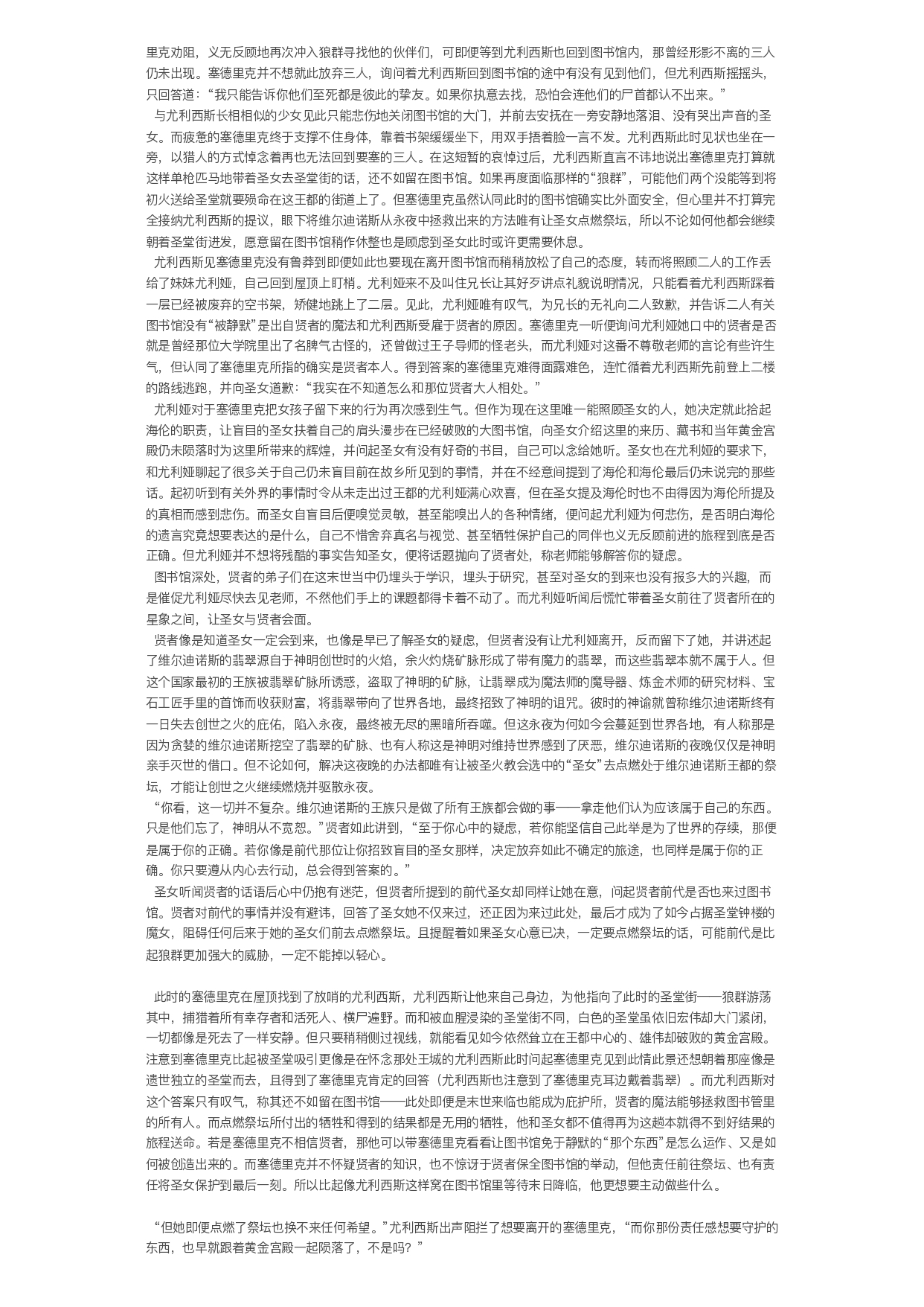 里克劝阻，义无反顾地再次冲入狼群寻找他的伙伴们，可即便等到尤利西斯也回到图书馆内，那曾经形影不离的三人仍未出现。塞德里克并不想就此放弃三人，询问着尤利西斯回到图书馆的途中有没有见到他们，但尤利西斯摇摇头，只回答道：“我只能告诉你他们至死都是彼此的挚友。如果你执意去找，恐怕会连他们的尸首都认不出来。”

与尤利西斯长相相似的少女见此只能悲伤地关闭图书馆的大门，并前去安抚在一旁安静地落泪、没有哭出声音的圣女。而疲惫的塞德里克终于支撑不住身体，靠着书架缓缓坐下，用双手捂着脸一言不发。尤利西斯此时见状也坐在一旁，以猎人的方式悼念着再也无法回到要塞的三人。在这短暂的哀悼过后，尤利西斯直言不讳地说出塞德里克打算就这样单枪匹马地带着圣女去圣堂街的话，还不如留在图书馆。如果再度面临那样的“狼群”，可能他们两个没能等到将初火送给圣堂就要殒命在这王都的街道上了。但塞德里克虽然认同此时的图书馆确实比外面安全，但心里并不打算完全接纳尤利西斯的提议，眼下将维尔迪诺斯从永夜中拯救出来的方法唯有让圣女点燃祭坛，所以不论如何他都会继续朝着圣堂街进发，愿意留在图书馆稍作休整也是顾虑到圣女此时或许更需要休息。

尤利西斯见塞德里克没有鲁莽到即便如此也要现在离开图书馆而稍稍放松了自己的态度，转而将照顾二人的工作丢给了妹妹尤利娅，自己回到屋顶上盯梢。尤利娅来不及叫住兄长让其好歹讲点礼貌说明情况，只能看着尤利西斯踩着一层已经被废弃的空书架，矫健地跳上了二层。见此，尤利娅唯有叹气，为兄长的无礼向二人致歉，并告诉二人有关图书馆没有“被静默”是出自贤者的魔法和尤利西斯受雇于贤者的原因。塞德里克一听便询问尤利娅她口中的贤者是否就是曾经那位大学院里出了名脾气古怪的，还曾做过王子导师的怪老头，而尤利娅对这番不尊敬老师的言论有些许生气，但认同了塞德里克所指的确实是贤者本人。得到答案的塞德里克难得面露难色，连忙循着尤利西斯先前登上二楼的路线逃跑，并向圣女道歉：“我实在不知道怎么和那位贤者大人相处。”

尤利娅对于塞德里克把女孩子留下来的行为再次感到生气。但作为现在这里唯一能照顾圣女的人，她决定就此拾起海伦的职责，让盲目的圣女扶着自己的肩头漫步在已经破败的大图书馆，向圣女介绍这里的来历、藏书和当年黄金宫殿仍未陨落时为这里所带来的辉煌，并问起圣女有没有好奇的书目，自己可以念给她听。圣女也在尤利娅的要求下，和尤利娅聊起了很多关于自己仍未盲目前在故乡所见到的事情，并在不经意间提到了海伦和海伦最后仍未说完的那些话。起初听到有关外界的事情时令从未走出过王都的尤利娅满心欢喜，但在圣女提及海伦时也不由得因为海伦所提及的真相而感到悲伤。而圣女自盲目后便嗅觉灵敏，甚至能嗅出人的各种情绪，便问起尤利娅为何悲伤，是否明白海伦的遗言究竟想要表达的是什么，自己不惜舍弃真名与视觉、甚至牺牲保护自己的同伴也义无反顾前进的旅程到底是否正确。但尤利娅并不想将残酷的事实告知圣女，便将话题抛向了贤者处，称老师能够解答你的疑虑。

图书馆深处，贤者的弟子们在这末世当中仍埋头于学识，埋头于研究，甚至对圣女的到来也没有报多大的兴趣，而是催促尤利娅尽快去见老师，不然他们手上的课题都得卡着不动了。而尤利娅听闻后慌忙带着圣女前往了贤者所在的星象之间，让圣女与贤者会面。

贤者像是知道圣女一定会到来，也像是早已了解圣女的疑虑，但贤者没有让尤利娅离开，反而留下了她，并讲述起了维尔迪诺斯的翡翠源自于神明创世时的火焰，余火灼烧矿脉形成了带有魔力的翡翠，而这些翡翠本就不属于人。但这个国家最初的王族被翡翠矿脉所诱惑，盗取了神明的矿脉，让翡翠成为魔法师的魔导器、炼金术师的研究材料、宝石工匠手里的首饰而收获财富，将翡翠带向了世界各地，最终招致了神明的诅咒。彼时的神谕就曾称维尔迪诺斯终有一日失去创世之火的庇佑，陷入永夜，最终被无尽的黑暗所吞噬。但这永夜为何如今会蔓延到世界各地，有人称那是因为贪婪的维尔迪诺斯挖空了翡翠的矿脉、也有人称这是神明对维持世界感到了厌恶，维尔迪诺斯的夜晚仅仅是神明亲手灭世的借口。但不论如何，解决这夜晚的办法都唯有让被圣火教会选中的“圣女”去点燃处于维尔迪诺斯王都的祭坛，才能让创世之火继续燃烧并驱散永夜。

“你看，这一切并不复杂。维尔迪诺斯的王族只是做了所有王族都会做的事——拿走他们认为应该属于自己的东西。只是他们忘了，神明从不宽恕。”贤者如此讲到，“至于你心中的疑虑，若你能坚信自己此举是为了世界的存续，那便是属于你的正确。若你像是前代那位让你招致盲目的圣女那样，决定放弃如此不确定的旅途，也同样是属于你的正确。你只要遵从内心去行动，总会得到答案的。”

圣女听闻贤者的话语后心中仍抱有迷茫，但贤者所提到的前代圣女却同样让她在意，问起贤者前代是否也来过图书馆。贤者对前代的事情并没有避讳，回答了圣女她不仅来过，还正因为来过此处，最后才成为了如今占据圣堂钟楼的魔女，阻碍任何后来于她的圣女们前去点燃祭坛。且提醒着如果圣女心意已决，一定要点燃祭坛的话，可能前代是比起狼群更加强大的威胁，一定不能掉以轻心。

此时的塞德里克在屋顶找到了放哨的尤利西斯，尤利西斯让他来自己身边，为他指向了此时的圣堂街——狼群游荡其中，捕猎着所有幸存者和活死人、横尸遍野。而和被血腥浸染的圣堂街不同，白色的圣堂虽依旧宏伟却大门紧闭，一切都像是死去了一样安静。但只要稍稍侧过视线，就能看见如今依然耸立在王都中心的、雄伟却破败的黄金宫殿。注意到塞德里克比起被圣堂吸引更像是在怀念那处王城的尤利西斯此时问起塞德里克见到此情此景还想朝着那座像是遗世独立的圣堂而去，且得到了塞德里克肯定的回答（尤利西斯也注意到了塞德里克耳边戴着翡翠）。而尤利西斯对这个答案只有叹气，称其还不如留在图书馆——此处即便是末世来临也能成为庇护所，贤者的魔法能够拯救图书管里的所有人。而点燃祭坛所付出的牺牲和得到的结果都是无用的牺牲，他和圣女都不值得再为这趟本就得不到好结果的旅程送命。若是塞德里克不相信贤者，那他可以带塞德里克看看让图书馆免于静默的“那个东西”是怎么运作、又是如何被创造出来的。而塞德里克并不怀疑贤者的知识，也不惊讶于贤者保全图书馆的举动，但他责任前往祭坛、也有责任将圣女保护到最后一刻。所以比起像尤利西斯这样窝在图书馆里等待末日降临，他更想要主动做些什么。

“但她即便点燃了祭坛也换不来任何希望。”尤利西斯出声阻拦了想要离开的塞德里克，“而你那份责任感想要守护的东西，也早就跟着黄金宫殿一起陨落了，不是吗？”